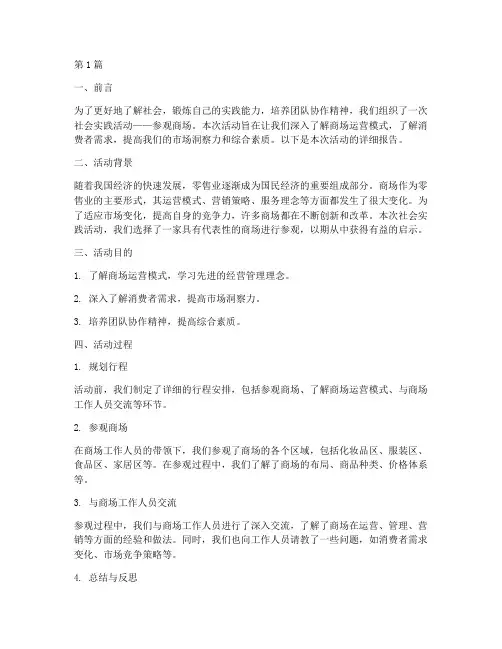 第1篇

一、前言

为了更好地了解社会，锻炼自己的实践能力，培养团队协作精神，我们组织了一次社会实践活动——参观商场。本次活动旨在让我们深入了解商场运营模式，了解消费者需求，提高我们的市场洞察力和综合素质。以下是本次活动的详细报告。

二、活动背景

随着我国经济的快速发展，零售业逐渐成为国民经济的重要组成部分。商场作为零售业的主要形式，其运营模式、营销策略、服务理念等方面都发生了很大变化。为了适应市场变化，提高自身的竞争力，许多商场都在不断创新和改革。本次社会实践活动，我们选择了一家具有代表性的商场进行参观，以期从中获得有益的启示。

三、活动目的

1. 了解商场运营模式，学习先进的经营管理理念。

2. 深入了解消费者需求，提高市场洞察力。

3. 培养团队协作精神，提高综合素质。

四、活动过程

1. 规划行程

活动前，我们制定了详细的行程安排，包括参观商场、了解商场运营模式、与商场工作人员交流等环节。

2. 参观商场

在商场工作人员的带领下，我们参观了商场的各个区域，包括化妆品区、服装区、食品区、家居区等。在参观过程中，我们了解了商场的布局、商品种类、价格体系等。

3. 与商场工作人员交流

参观过程中，我们与商场工作人员进行了深入交流，了解了商场在运营、管理、营销等方面的经验和做法。同时，我们也向工作人员请教了一些问题，如消费者需求变化、市场竞争策略等。

4. 总结与反思